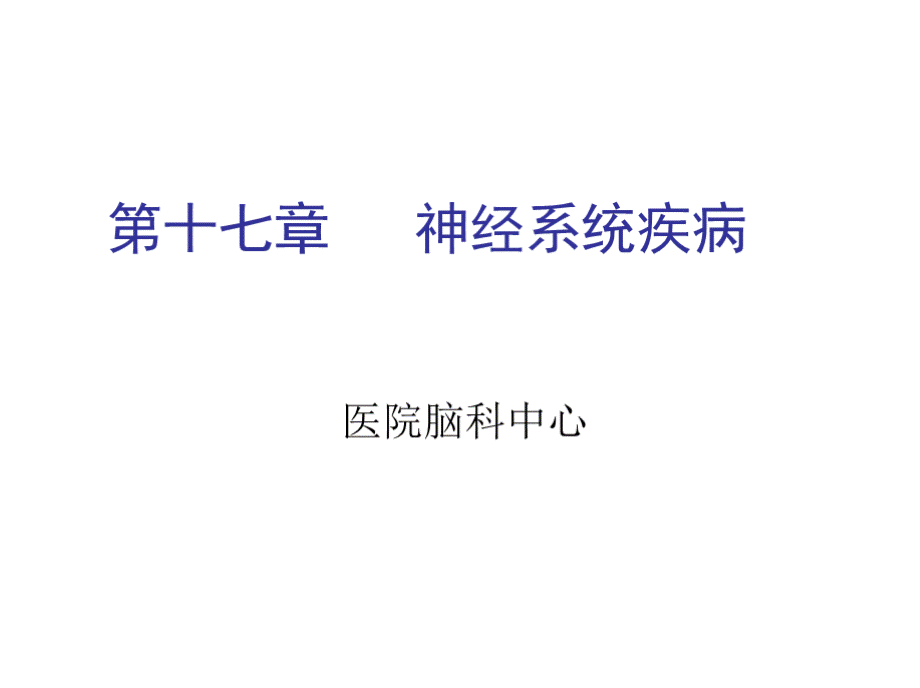 第十七章　　神经系统疾病

医院脑科中心